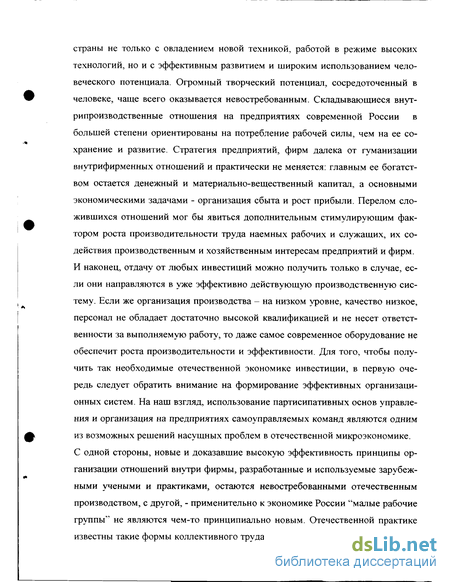 страны не только с овладением новой техникой, работой в режиме высоких технологий, но и с эффективным развитием и широким использованием человеческого потенциала. Огромный творческий потенциал, сосредоточенный в человеке, чаще всего оказывается невостребованным. Складывающиеся внутрипроизводственные отношения на предприятиях современной России в большей степени ориентированы на потребление рабочей силы, чем на ее сохранение и развитие. Стратегия предприятий, фирм далека от гуманизации внутрифирменных отношений и практически не меняется: главным ее богатством остается денежный и материально-вещественный капитал, а основными экономическими задачами - организация сбыта и рост прибыли. Перелом сложившихся отношений мог бы явиться дополнительным стимулирующим фактором роста производительности труда наемных рабочих и служащих, их содействия производственным и хозяйственным интересам предприятий и фирм.

И наконец, отдачу от любых инвестиций можно получить только в случае, если они направляются в уже эффективно действующую производственную систему. Если же организация производства – на низком уровне, качество низкое, персонал не обладает достаточно высокой квалификацией и не несет ответственности за выполняемую работу, то даже самое современное оборудование не обеспечит роста производительности и эффективности. Для того, чтобы получить так необходимые отечественной экономике инвестиции, в первую очередь следует обратить внимание на формирование эффективных организационных систем. На наш взгляд, использование партисипативных основ управления и организация на предприятиях самоуправляемых команд являются одним из возможных решений насущных проблем в отечественной микроэкономике.

С одной стороны, новые и доказавшие высокую эффективность принципы организации отношений внутри фирмы, разработанные и используемые зарубежными учеными и практиками, остаются невостребованными отечественным производством, с другой, - применительно к экономике России "малые рабочие группы" не являются чем-то принципиально новым. Отечественной практике известны такие формы коллективного труда

dsLib.net
библиотека диссертаций